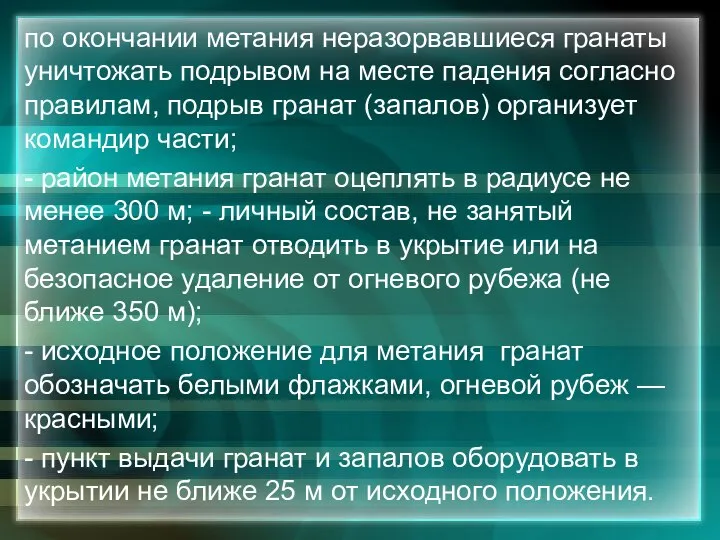 по окончании метания неразорвавшиеся гранаты уничтожать подрывом на месте падения согласно правилам, подрыв гранат (запалов) организует командир части;

- район метания гранат оцеплять в радиусе не менее 300 м; - личный состав, не занятый метанием гранат отводить в укрытие или на безопасное удаление от огневого рубежа (не ближе 350 м);

- исходное положение для метания гранат обозначать белыми флажками, огневой рубеж — красными;

- пункт выдачи гранат и запалов оборудовать в укрытии не ближе 25 м от исходного положения.